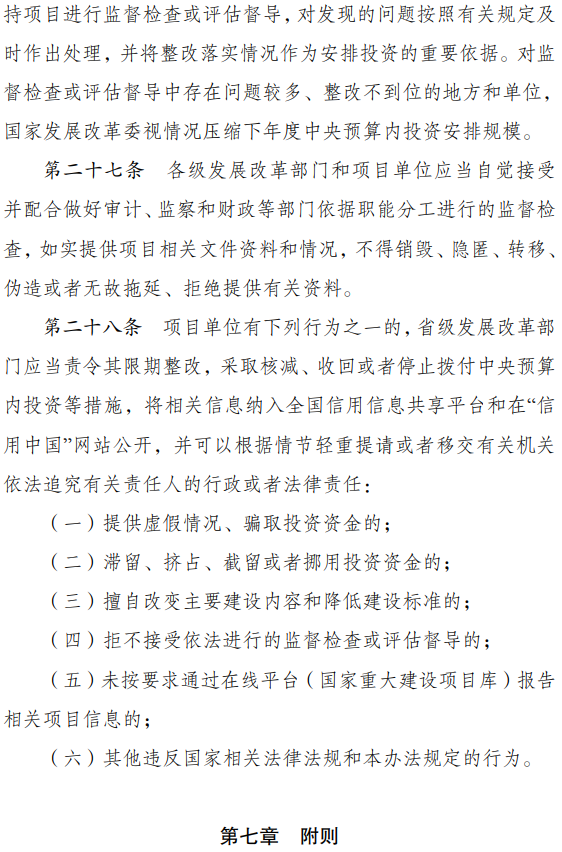 持项目进行监督检查或评估督导，对发现的问题按照有关规定及时作出处理，并将整改落实情况作为安排投资的重要依据。对监督检查或评估督导中存在问题较多、整改不到位的地方和单位，国家发展改革委视情况压缩下年度中央预算内投资安排规模。

第二十七条　各级发展改革部门和项目单位应当自觉接受并配合做好审计、监察和财政等部门依据职能分工进行的监督检查，如实提供项目相关文件资料和情况，不得销毁、隐匿、转移、伪造或者无故拖延、拒绝提供有关资料。

第二十八条　项目单位有下列行为之一的，省级发展改革部门应当责令其限期整改，采取核减、收回或者停止拨付中央预算内投资等措施，将相关信息纳入全国信用信息共享平台和在“信用中国”网站公开，并可以根据情节轻重提请或者移交有关机关依法追究有关责任人的行政或者法律责任：

（一）提供虚假情况、骗取投资资金的；

（二）滞留、挤占、截留或者挪用投资资金的；

（三）擅自改变主要建设内容和降低建设标准的；

（四）拒不接受依法进行的监督检查或评估督导的；

（五）未按要求通过在线平台（国家重大建设项目库）报告相关项目信息的；

（六）其他违反国家相关法律法规和本办法规定的行为。

第七章　附则